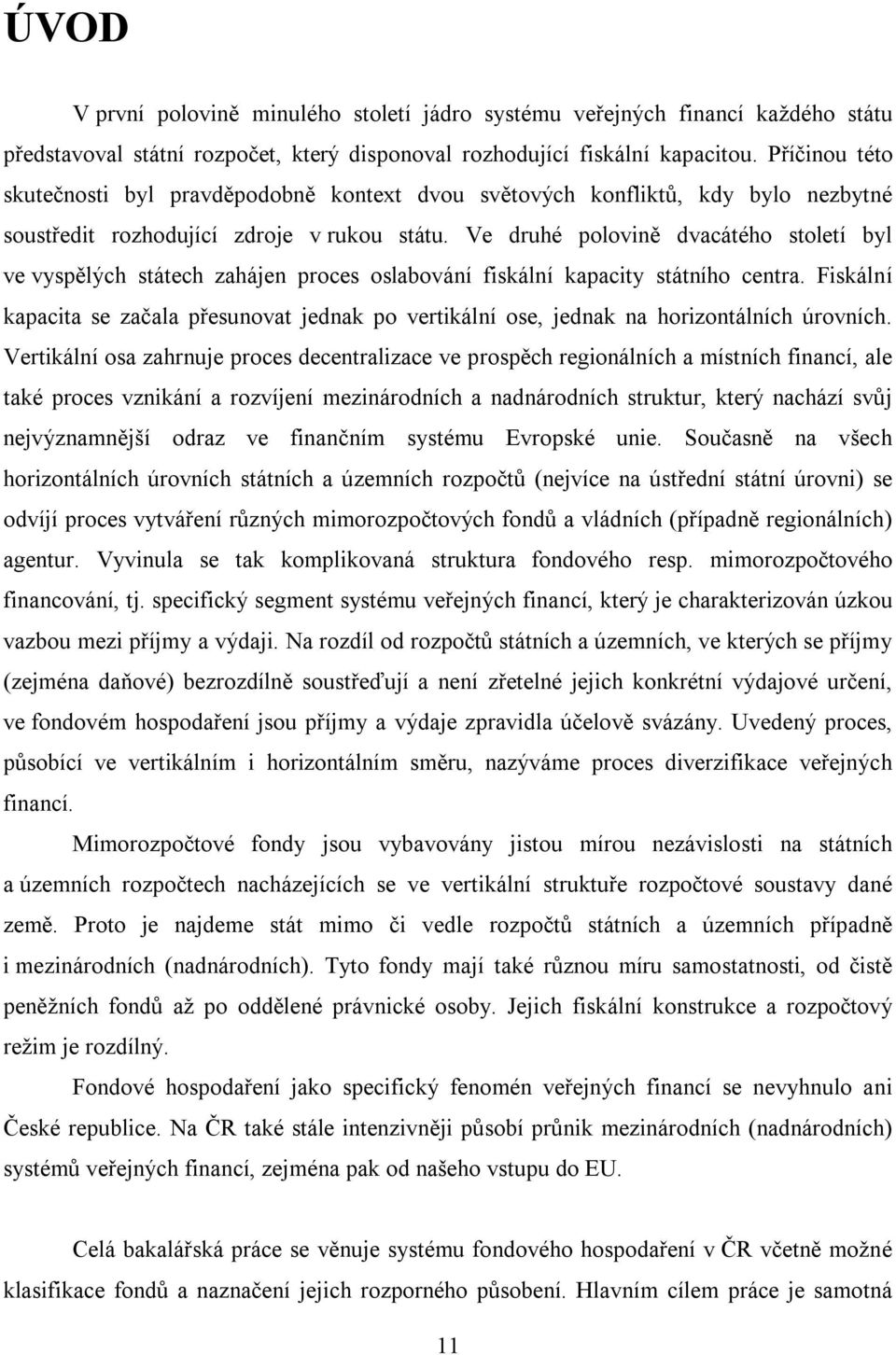 ÚVOD

V první polovině minulého století jádro systému veřejných financí každého státu představoval státní rozpočet, který disponoval rozhodující fiskální kapacitou. Příčinou této skutečnosti byl pravděpodobně kontext dvou světových konfliktů, kdy bylo nezbytné soustředit rozhodující zdroje v rukou státu. Ve druhé polovině dvacátého století byl ve vyspělých státech zahájen proces oslabování fiskální kapacity státního centra. Fiskální kapacita se začala přesunovat jednak po vertikální ose, jednak na horizontálních úrovních. Vertikální osa zahrnuje proces decentralizace ve prospěch regionálních a místních financí, ale také proces vznikání a rozvíjení mezinárodních a nadnárodních struktur, který nachází svůj nejvýznamnější odraz ve finančním systému Evropské unie. Současně na všech horizontálních úrovních státních a územních rozpočtů (nejvíce na ústřední státní úrovni) se odvíjí proces vytváření různých mimorozpočtových fondů a vládních (případně regionálních) agentur. Vyvinula se tak komplikovaná struktura fondového resp. mimorozpočtového financování, tj. specifický segment systému veřejných financí, který je charakterizován úzkou vazbou mezi příjmy a výdaji. Na rozdíl od rozpočtů státních a územních, ve kterých se příjmy (zejména daňové) bezrozdílně soustřeďují a není zřetelné jejich konkrétní výdajové určení, ve fondovém hospodaření jsou příjmy a výdaje zpravidla účelově svázány. Uvedený proces, působící ve vertikálním i horizontálním směru, nazýváme proces diverzifikace veřejných financí.

Mimorozpočtové fondy jsou vybavovány jistou mírou nezávislosti na státních a územních rozpočtech nacházejících se ve vertikální struktuře rozpočtové soustavy dané země. Proto je najdeme stát mimo či vedle rozpočtů státních a územních případně i mezinárodních (nadnárodních). Tyto fondy mají také různou míru samostatnosti, od čistě peněžních fondů až po oddělené právnické osoby. Jejich fiskální konstrukce a rozpočtový režim je rozdílný.

Fondové hospodaření jako specifický fenomén veřejných financí se nevyhnulo ani České republice. Na ČR také stále intenzivněji působí průnik mezinárodních (nadnárodních) systémů veřejných financí, zejména pak od našeho vstupu do EU.

Celá bakalářská práce se věnuje systému fondového hospodaření v ČR včetně možné klasifikace fondů a naznačení jejich rozporného působení. Hlavním cílem práce je samotná

11